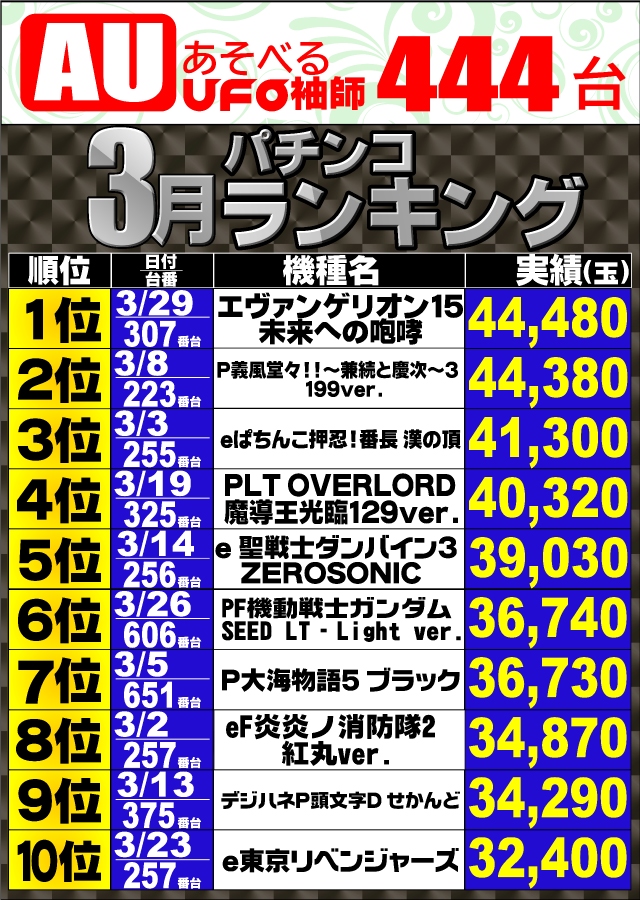 AU あそべる UFO柚師 444台

パチンコ
3月ランキング

| 順位 | 日付 台番 | 機種名 | 実績(玉) |
|---|---|---|---|
| 1位 | 3/29 307番台 | エヴァンゲリオン15 未来への咆哮 | 44,480 |
| 2位 | 3/8 223番台 | P義風堂々!!～兼続と慶次～3 199ver. | 44,380 |
| 3位 | 3/3 255番台 | eぱちんこ押忍!番長 漢の頂 | 41,300 |
| 4位 | 3/19 325番台 | PLT OVERLORD 魔導王光臨129ver. | 40,320 |
| 5位 | 3/14 256番台 | e 聖戦士ダンバイン3 ZEROSONIC | 39,030 |
| 6位 | 3/26 606番台 | PF機動戦士ガンダム SEED LT - Light ver. | 36,740 |
| 7位 | 3/5 651番台 | P大海物語5 ブラック | 36,730 |
| 8位 | 3/2 257番台 | eF炎炎ノ消防隊2 紅丸ver. | 34,870 |
| 9位 | 3/13 375番台 | デジハネP頭文字D せかんど | 34,290 |
| 10位 | 3/23 257番台 | e東京リベンジャーズ | 32,400 |